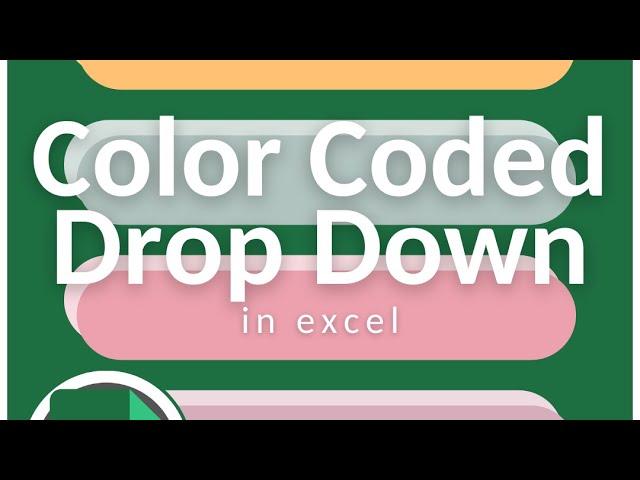 Color Coded Drop Down
in excel